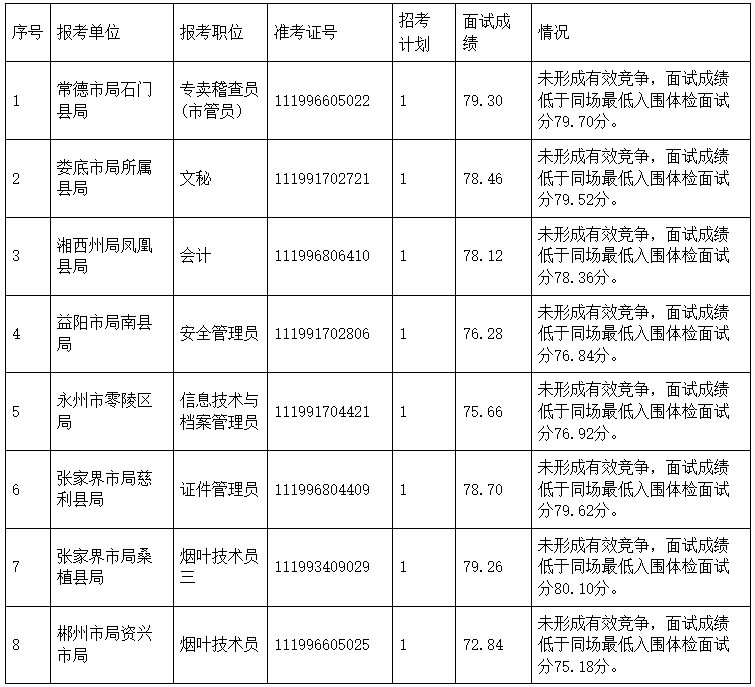 | 序号 | 报考单位 | 报考职位 | 准考证号 | 招考计划 | 面试成绩 | 情况 |
|---|---|---|---|---|---|---|
| 1 | 常德市局石门县局 | 专卖稽查员（市管员） | 111996605022 | 1 | 79.30 | 未形成有效竞争，面试成绩低于同场最低入围体检面试分79.70分。 |
| 2 | 娄底市局所属县局 | 文秘 | 111991702721 | 1 | 78.46 | 未形成有效竞争，面试成绩低于同场最低入围体检面试分79.52分。 |
| 3 | 湘西州局凤凰县局 | 会计 | 111996806410 | 1 | 78.12 | 未形成有效竞争，面试成绩低于同场最低入围体检面试分78.36分。 |
| 4 | 益阳市局南县局 | 安全管理员 | 111991702806 | 1 | 76.28 | 未形成有效竞争，面试成绩低于同场最低入围体检面试分76.84分。 |
| 5 | 永州市零陵区局 | 信息技术与档案管理员 | 111991704421 | 1 | 75.66 | 未形成有效竞争，面试成绩低于同场最低入围体检面试分76.92分。 |
| 6 | 张家界市局慈利县局 | 证件管理员 | 111996804409 | 1 | 78.70 | 未形成有效竞争，面试成绩低于同场最低入围体检面试分79.62分。 |
| 7 | 张家界市局桑植县局 | 烟叶技术员三 | 111993409029 | 1 | 79.26 | 未形成有效竞争，面试成绩低于同场最低入围体检面试分80.10分。 |
| 8 | 郴州市局资兴市局 | 烟叶技术员 | 111996605025 | 1 | 72.84 | 未形成有效竞争，面试成绩低于同场最低入围体检面试分75.18分。 |